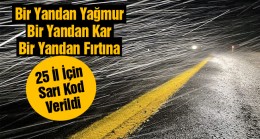 Bir Yandan Yağmur
Bir Yandan Kar
Bir Yandan Fırtına

25 İl İçin
Sarı Kod
Verildi